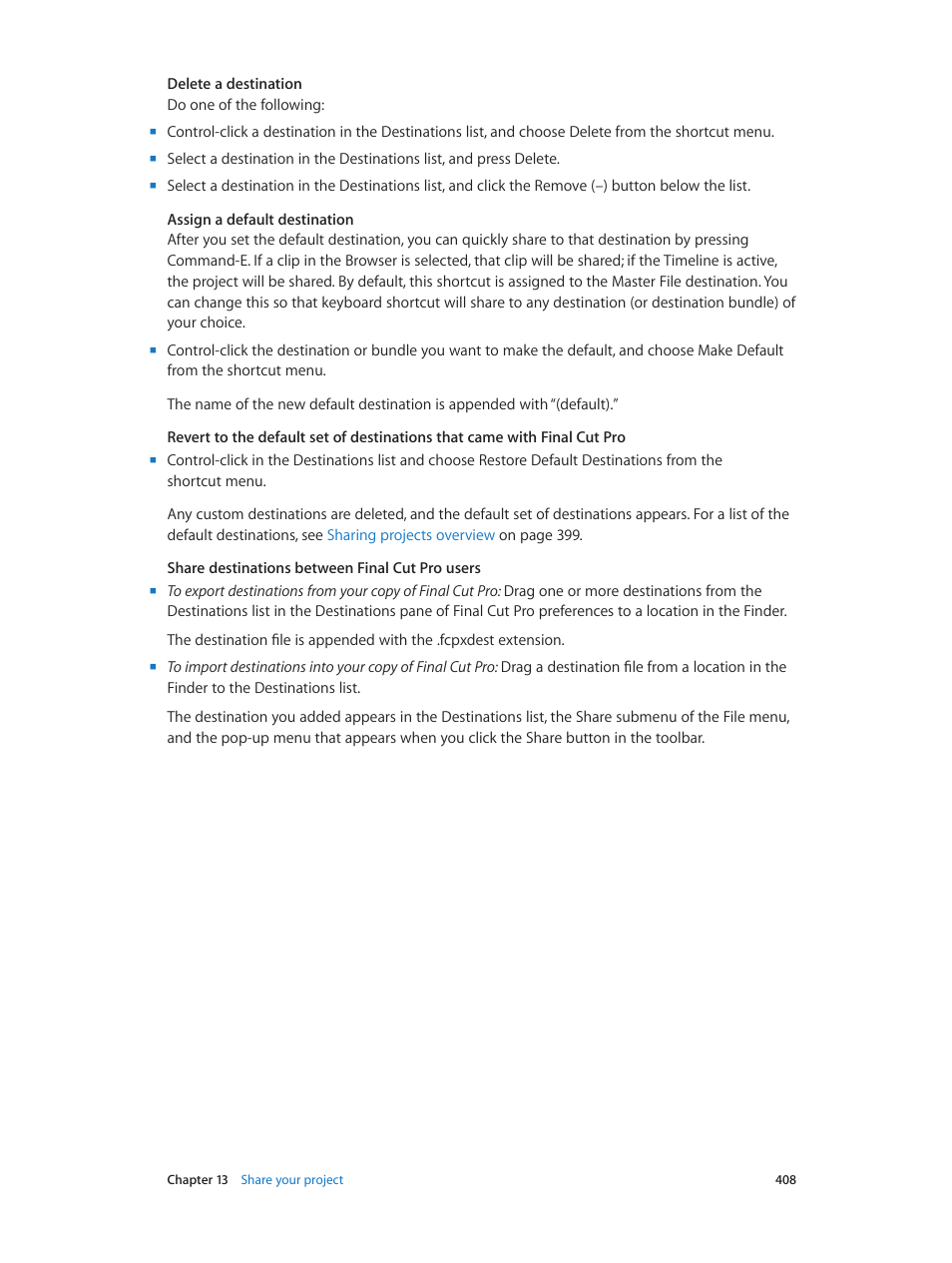 Delete a destination
Do one of the following:

- Control-click a destination in the Destinations list, and choose Delete from the shortcut menu.
- Select a destination in the Destinations list, and press Delete.
- Select a destination in the Destinations list, and click the Remove (–) button below the list.

Assign a default destination
After you set the default destination, you can quickly share to that destination by pressing Command-E. If a clip in the Browser is selected, that clip will be shared; if the Timeline is active, the project will be shared. By default, this shortcut is assigned to the Master File destination. You can change this so that keyboard shortcut will share to any destination (or destination bundle) of your choice.

- Control-click the destination or bundle you want to make the default, and choose Make Default from the shortcut menu.

The name of the new default destination is appended with "(default)."

Revert to the default set of destinations that came with Final Cut Pro
- Control-click in the Destinations list and choose Restore Default Destinations from the shortcut menu.

Any custom destinations are deleted, and the default set of destinations appears. For a list of the default destinations, see Sharing projects overview on page 399.

Share destinations between Final Cut Pro users
- To export destinations from your copy of Final Cut Pro: Drag one or more destinations from the Destinations list in the Destinations pane of Final Cut Pro preferences to a location in the Finder.

The destination file is appended with the .fcpxdest extension.

- To import destinations into your copy of Final Cut Pro: Drag a destination file from a location in the Finder to the Destinations list.

The destination you added appears in the Destinations list, the Share submenu of the File menu, and the pop-up menu that appears when you click the Share button in the toolbar.

Chapter 13 Share your project 408